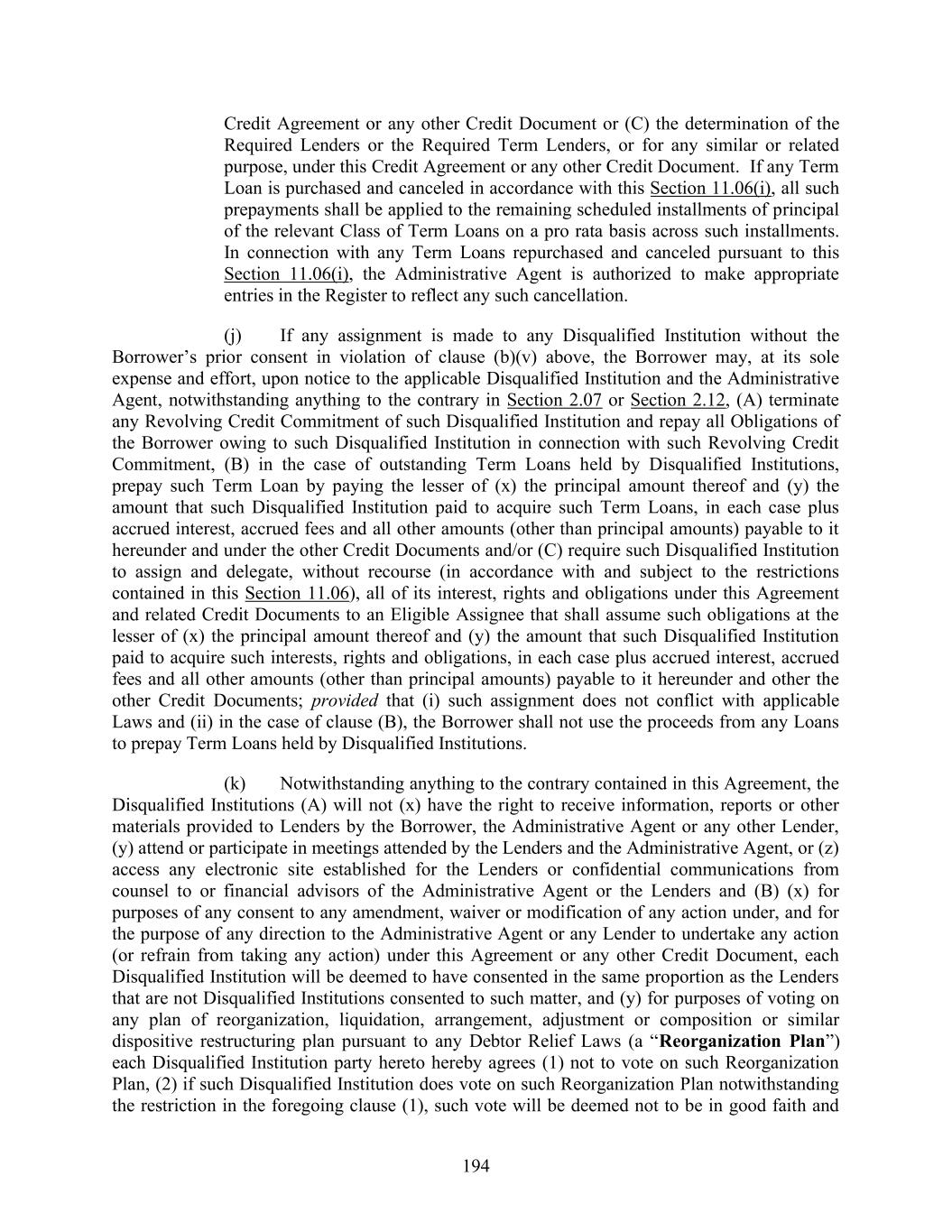 Credit Agreement or any other Credit Document or (C) the determination of the Required Lenders or the Required Term Lenders, or for any similar or related purpose, under this Credit Agreement or any other Credit Document. If any Term Loan is purchased and canceled in accordance with this Section 11.06(i), all such prepayments shall be applied to the remaining scheduled installments of principal of the relevant Class of Term Loans on a pro rata basis across such installments. In connection with any Term Loans repurchased and canceled pursuant to this Section 11.06(i), the Administrative Agent is authorized to make appropriate entries in the Register to reflect any such cancellation.

(j) If any assignment is made to any Disqualified Institution without the Borrower's prior consent in violation of clause (b)(v) above, the Borrower may, at its sole expense and effort, upon notice to the applicable Disqualified Institution and the Administrative Agent, notwithstanding anything to the contrary in Section 2.07 or Section 2.12, (A) terminate any Revolving Credit Commitment of such Disqualified Institution and repay all Obligations of the Borrower owing to such Disqualified Institution in connection with such Revolving Credit Commitment, (B) in the case of outstanding Term Loans held by Disqualified Institutions, prepay such Term Loan by paying the lesser of (x) the principal amount thereof and (y) the amount that such Disqualified Institution paid to acquire such Term Loans, in each case plus accrued interest, accrued fees and all other amounts (other than principal amounts) payable to it hereunder and under the other Credit Documents and/or (C) require such Disqualified Institution to assign and delegate, without recourse (in accordance with and subject to the restrictions contained in this Section 11.06), all of its interest, rights and obligations under this Agreement and related Credit Documents to an Eligible Assignee that shall assume such obligations at the lesser of (x) the principal amount thereof and (y) the amount that such Disqualified Institution paid to acquire such interests, rights and obligations, in each case plus accrued interest, accrued fees and all other amounts (other than principal amounts) payable to it hereunder and other the other Credit Documents; provided that (i) such assignment does not conflict with applicable Laws and (ii) in the case of clause (B), the Borrower shall not use the proceeds from any Loans to prepay Term Loans held by Disqualified Institutions.

(k) Notwithstanding anything to the contrary contained in this Agreement, the Disqualified Institutions (A) will not (x) have the right to receive information, reports or other materials provided to Lenders by the Borrower, the Administrative Agent or any other Lender, (y) attend or participate in meetings attended by the Lenders and the Administrative Agent, or (z) access any electronic site established for the Lenders or confidential communications from counsel to or financial advisors of the Administrative Agent or the Lenders and (B) (x) for purposes of any consent to any amendment, waiver or modification of any action under, and for the purpose of any direction to the Administrative Agent or any Lender to undertake any action (or refrain from taking any action) under this Agreement or any other Credit Document, each Disqualified Institution will be deemed to have consented in the same proportion as the Lenders that are not Disqualified Institutions consented to such matter, and (y) for purposes of voting on any plan of reorganization, liquidation, arrangement, adjustment or composition or similar dispositive restructuring plan pursuant to any Debtor Relief Laws (a "Reorganization Plan") each Disqualified Institution party hereto hereby agrees (1) not to vote on such Reorganization Plan, (2) if such Disqualified Institution does vote on such Reorganization Plan notwithstanding the restriction in the foregoing clause (1), such vote will be deemed not to be in good faith and

194